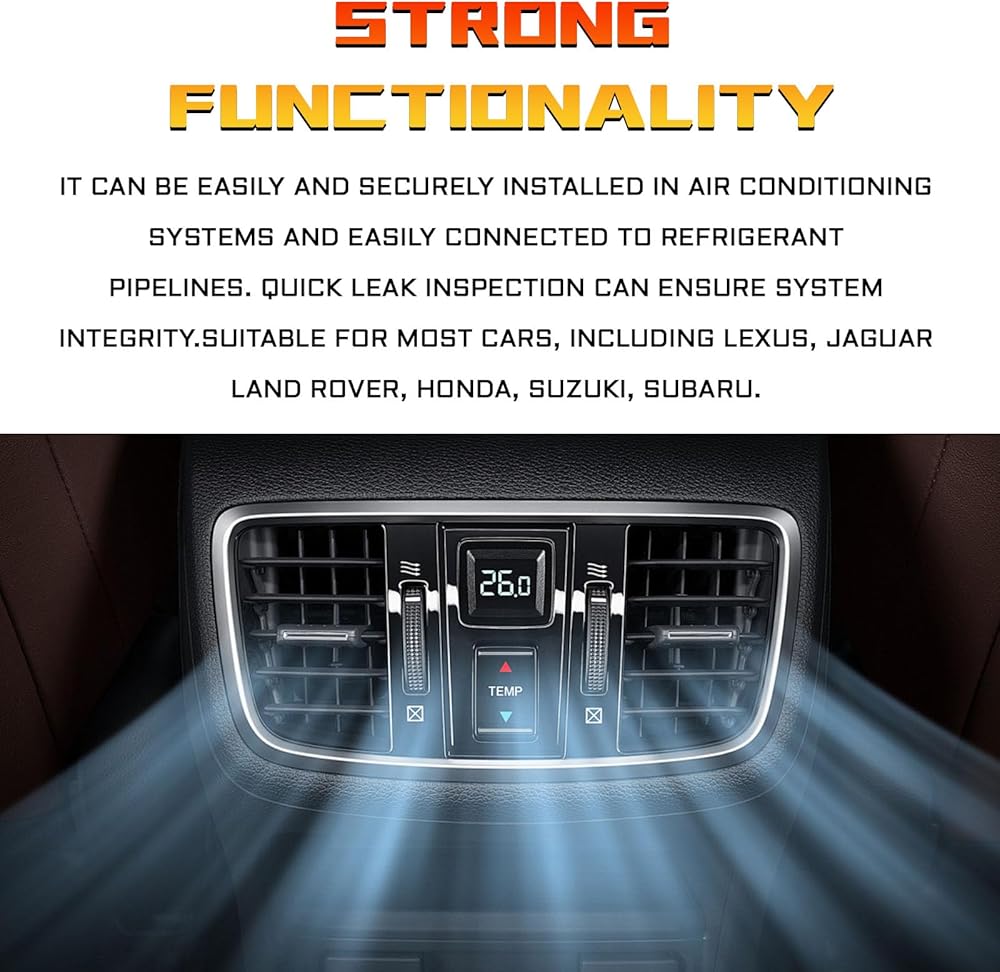 STRONG
FUNCTIONALITY

IT CAN BE EASILY AND SECURELY INSTALLED IN AIR CONDITIONING SYSTEMS AND EASILY CONNECTED TO REFRIGERANT PIPELINES. QUICK LEAK INSPECTION CAN ENSURE SYSTEM INTEGRITY.SUITABLE FOR MOST CARS, INCLUDING LEXUS, JAGUAR LAND ROVER, HONDA, SUZUKI, SUBARU.

26.0

TEMP